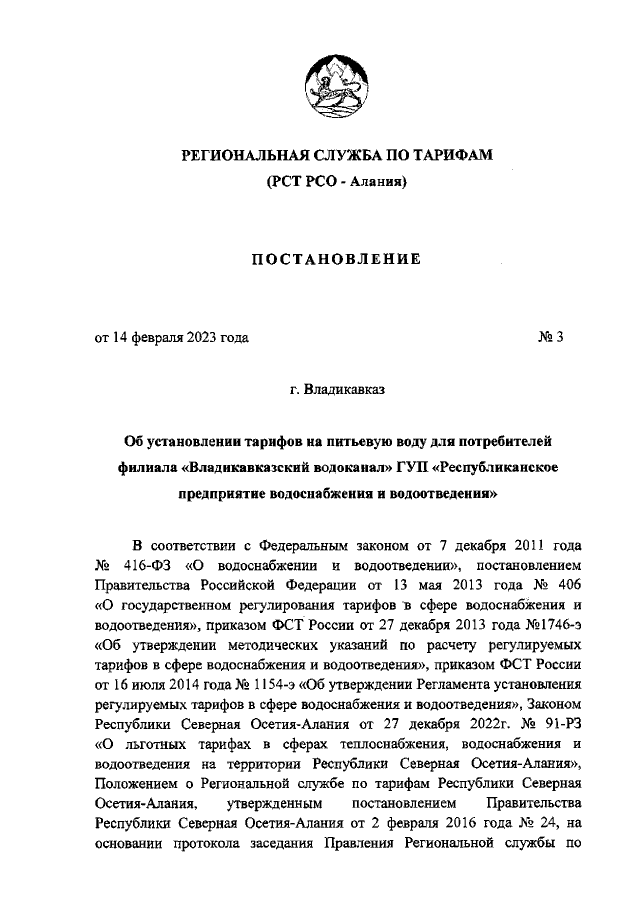 РЕГИОНАЛЬНАЯ СЛУЖБА ПО ТАРИФАМ
(РСТ РСО - Алания)

ПОСТАНОВЛЕНИЕ

от 14 февраля 2023 года № 3

г. Владикавказ

Об установлении тарифов на питьевую воду для потребителей филиала «Владикавказский водоканал» ГУП «Республиканское предприятие водоснабжения и водоотведения»

В соответствии с Федеральным законом от 7 декабря 2011 года № 416-ФЗ «О водоснабжении и водоотведении», постановлением Правительства Российской Федерации от 13 мая 2013 года № 406 «О государственном регулирования тарифов в сфере водоснабжения и водоотведения», приказом ФСТ России от 27 декабря 2013 года №1746-э «Об утверждении методических указаний по расчету регулируемых тарифов в сфере водоснабжения и водоотведения», приказом ФСТ России от 16 июля 2014 года № 1154-э «Об утверждении Регламента установления регулируемых тарифов в сфере водоснабжения и водоотведения», Законом Республики Северная Осетия-Алания от 27 декабря 2022г. № 91-РЗ «О льготных тарифах в сферах теплоснабжения, водоснабжения и водоотведения на территории Республики Северная Осетия-Алания», Положением о Региональной службе по тарифам Республики Северная Осетия-Алания, утвержденным постановлением Правительства Республики Северная Осетия-Алания от 2 февраля 2016 года № 24, на основании протокола заседания Правления Региональной службы по